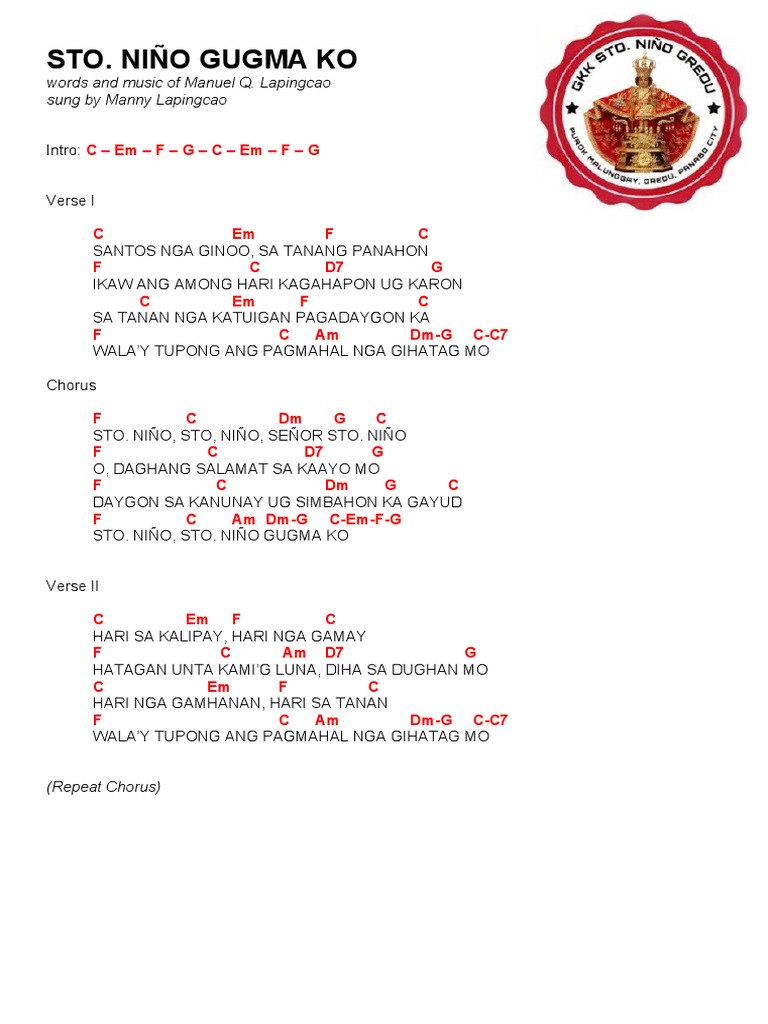 STO. NIÑO GUGMA KO
words and music of Manuel Q. Lapingcao
sung by Manny Lapingcao

GKK STO. NIÑO GREDU
PUROK MALUNGGAY, GREDU, PANABO CITY

Intro: C – Em – F – G – C – Em – F – G

Verse I

C Em F C
SANTOS NGA GINOO, SA TANANG PANAHON
F C D7 G
IKAW ANG AMONG HARI KAGAHAPON UG KARON
C Em F C
SA TANAN NGA KATUIGAN PAGADAYGON KA
F C Am Dm-G C-C7
WALA'Y TUPONG ANG PAGMAHAL NGA GIHATAG MO

Chorus

F C Dm G C
STO. NIÑO, STO, NIÑO, SEÑOR STO. NIÑO
F C D7 G
O, DAGHANG SALAMAT SA KAAYO MO
F C Dm G C
DAYGON SA KANUNAY UG SIMBAHON KA GAYUD
F C Am Dm-G C-Em-F-G
STO. NIÑO, STO. NIÑO GUGMA KO

Verse II

C Em F C
HARI SA KALIPAY, HARI NGA GAMAY
F C Am D7 G
HATAGAN UNTA KAMI'G LUNA, DIHA SA DUGHAN MO
C Em F C
HARI NGA GAMHANAN, HARI SA TANAN
F C Am Dm-G C-C7
WALA'Y TUPONG ANG PAGMAHAL NGA GIHATAG MO

(Repeat Chorus)